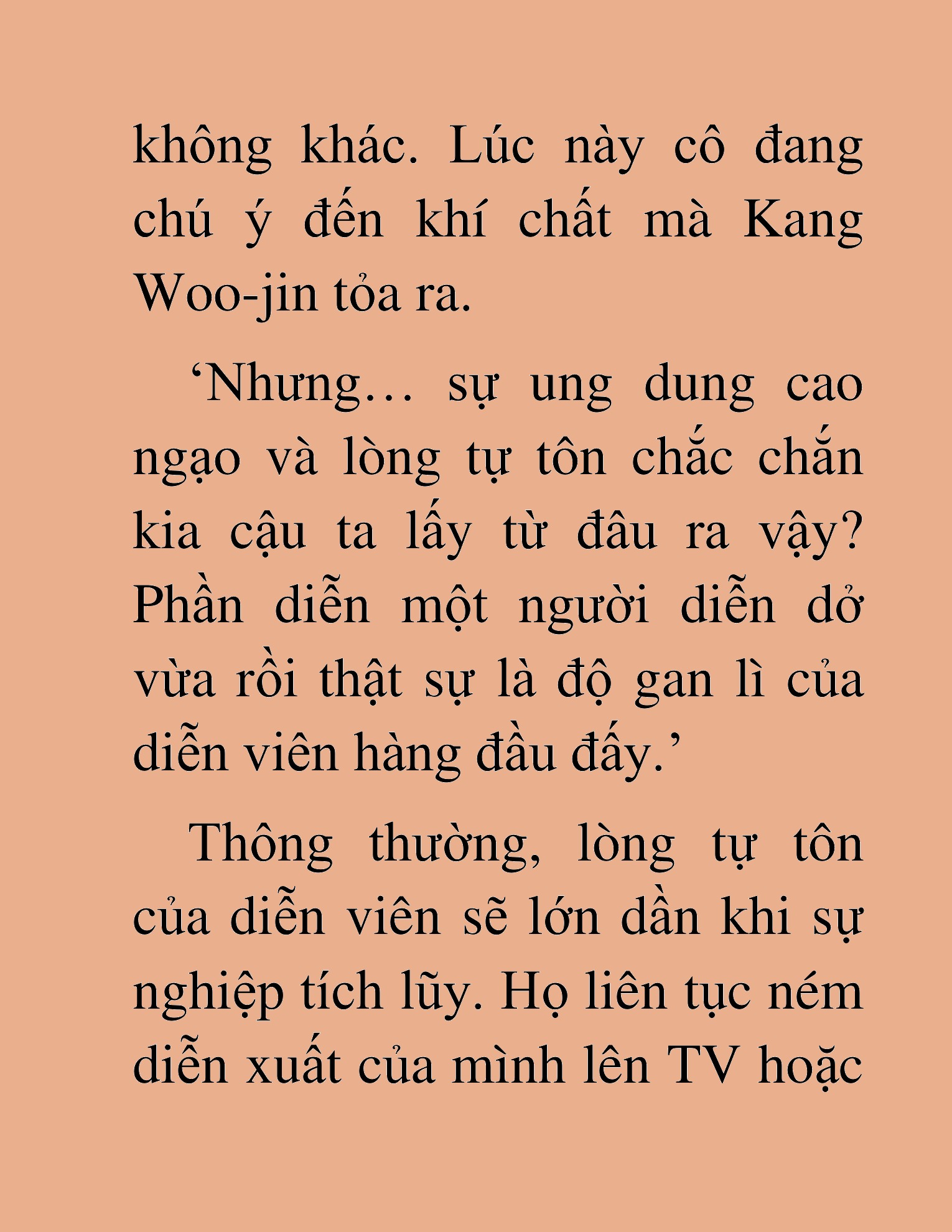 không khác. Lúc này cô đang chú ý đến khí chất mà Kang Woo-jin tỏa ra.

‘Nhưng… sự ung dung cao ngạo và lòng tự tôn chắc chắn kia cậu ta lấy từ đâu ra vậy? Phần diễn một người diễn dở vừa rồi thật sự là độ gan lì của diễn viên hàng đầu đấy.’

Thông thường, lòng tự tôn của diễn viên sẽ lớn dần khi sự nghiệp tích lũy. Họ liên tục ném diễn xuất của mình lên TV hoặc